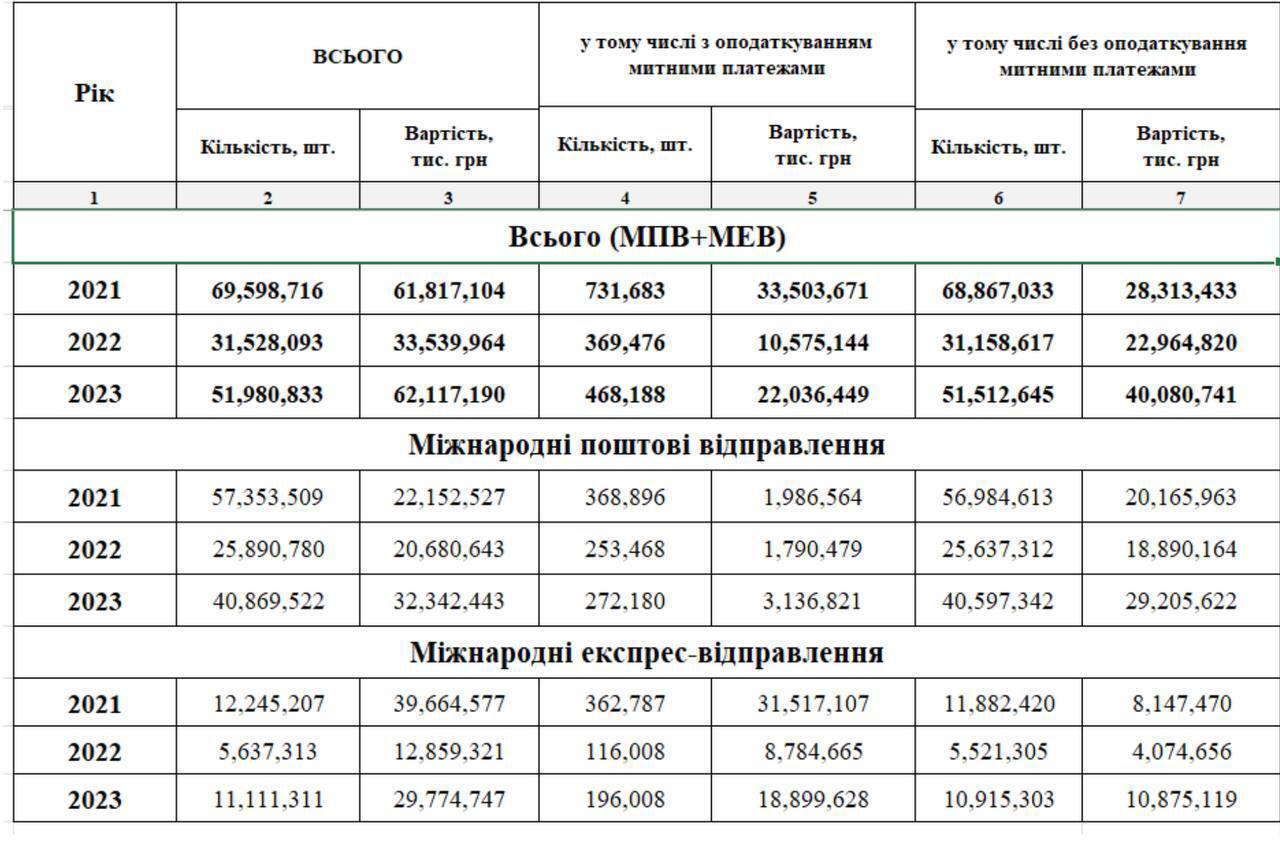 | Рік | ВСЬОГО | | у тому числі з оподаткуванням митними платежами | | у тому числі без оподаткування митними платежами | |
|---|---|---|---|---|---|---|
| | Кількість, шт. | Вартість, тис. грн | Кількість, шт. | Вартість, тис. грн | Кількість, шт. | Вартість, тис. грн |
| 1 | 2 | 3 | 4 | 5 | 6 | 7 |
| Всього (МПВ+МЕВ) | | | | | | |
| 2021 | 69,598,716 | 61,817,104 | 731,683 | 33,503,671 | 68,867,033 | 28,313,433 |
| 2022 | 31,528,093 | 33,539,964 | 369,476 | 10,575,144 | 31,158,617 | 22,964,820 |
| 2023 | 51,980,833 | 62,117,190 | 468,188 | 22,036,449 | 51,512,645 | 40,080,741 |
| Міжнародні поштові відправлення | | | | | | |
| 2021 | 57,353,509 | 22,152,527 | 368,896 | 1,986,564 | 56,984,613 | 20,165,963 |
| 2022 | 25,890,780 | 20,680,643 | 253,468 | 1,790,479 | 25,637,312 | 18,890,164 |
| 2023 | 40,869,522 | 32,342,443 | 272,180 | 3,136,821 | 40,597,342 | 29,205,622 |
| Міжнародні експрес-відправлення | | | | | | |
| 2021 | 12,245,207 | 39,664,577 | 362,787 | 31,517,107 | 11,882,420 | 8,147,470 |
| 2022 | 5,637,313 | 12,859,321 | 116,008 | 8,784,665 | 5,521,305 | 4,074,656 |
| 2023 | 11,111,311 | 29,774,747 | 196,008 | 18,899,628 | 10,915,303 | 10,875,119 |